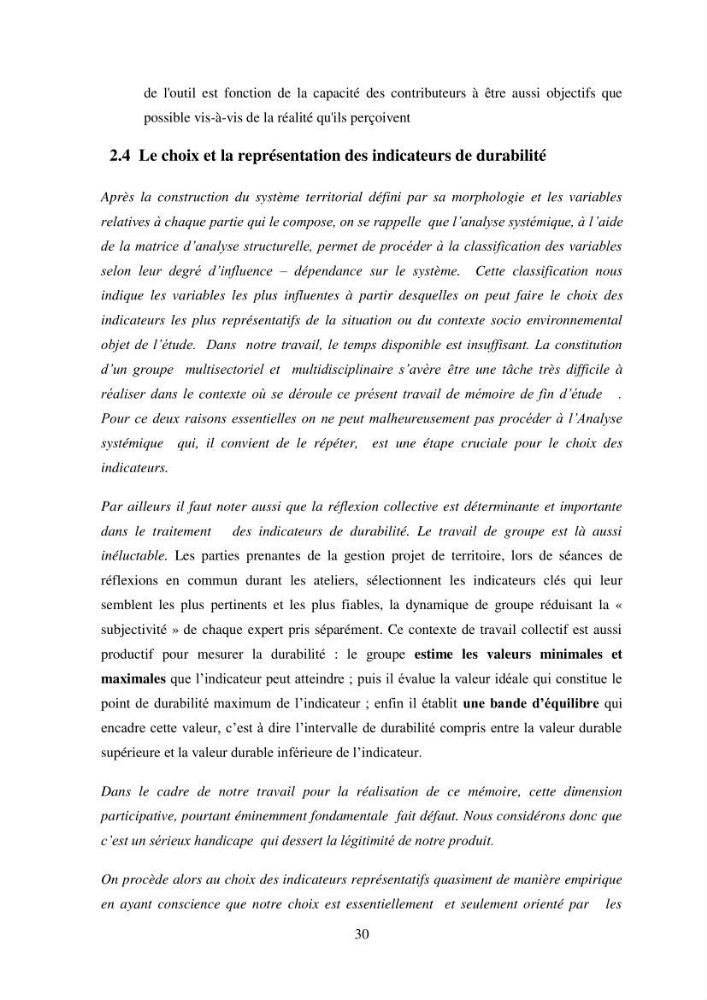 de l'outil est fonction de la capacité des contributeurs à être aussi objectifs que possible vis-à-vis de la réalité qu'ils perçoivent

2.4 Le choix et la représentation des indicateurs de durabilité

Après la construction du système territorial défini par sa morphologie et les variables relatives à chaque partie qui le compose, on se rappelle que l'analyse systémique, à l'aide de la matrice d'analyse structurelle, permet de procéder à la classification des variables selon leur degré d'influence – dépendance sur le système. Cette classification nous indique les variables les plus influentes à partir desquelles on peut faire le choix des indicateurs les plus représentatifs de la situation ou du contexte socio environnemental objet de l'étude. Dans notre travail, le temps disponible est insuffisant. La constitution d'un groupe multisectoriel et multidisciplinaire s'avère être une tâche très difficile à réaliser dans le contexte où se déroule ce présent travail de mémoire de fin d'étude . Pour ce deux raisons essentielles on ne peut malheureusement pas procéder à l'Analyse systémique qui, il convient de le répéter, est une étape cruciale pour le choix des indicateurs.

Par ailleurs il faut noter aussi que la réflexion collective est déterminante et importante dans le traitement des indicateurs de durabilité. Le travail de groupe est là aussi inéluctable. Les parties prenantes de la gestion projet de territoire, lors de séances de réflexions en commun durant les ateliers, sélectionnent les indicateurs clés qui leur semblent les plus pertinents et les plus fiables, la dynamique de groupe réduisant la « subjectivité » de chaque expert pris séparément. Ce contexte de travail collectif est aussi productif pour mesurer la durabilité : le groupe estime les valeurs minimales et maximales que l'indicateur peut atteindre ; puis il évalue la valeur idéale qui constitue le point de durabilité maximum de l'indicateur ; enfin il établit une bande d'équilibre qui encadre cette valeur, c'est à dire l'intervalle de durabilité compris entre la valeur durable supérieure et la valeur durable inférieure de l'indicateur.

Dans le cadre de notre travail pour la réalisation de ce mémoire, cette dimension participative, pourtant éminemment fondamentale fait défaut. Nous considérons donc que c'est un sérieux handicape qui dessert la légitimité de notre produit.

On procède alors au choix des indicateurs représentatifs quasiment de manière empirique en ayant conscience que notre choix est essentiellement et seulement orienté par les

30